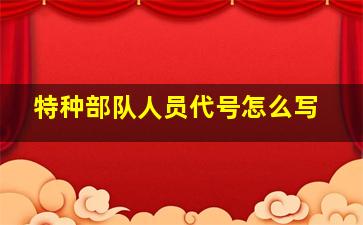 特种部队人员代号怎么写